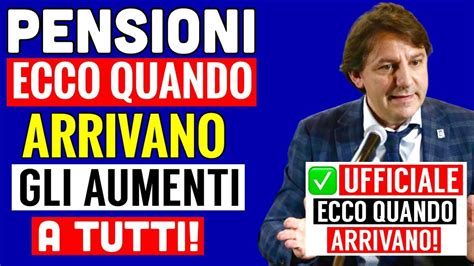 PENSIONI
ECCO QUANDO
ARRIVANO
GLI AUMENTI
A TUTTI!

UFFICIALE
ECCO QUANDO
ARRIVANO!